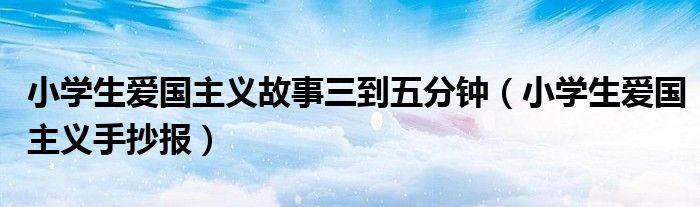 小学生爱国主义故事三到五分钟（小学生爱国主义手抄报）